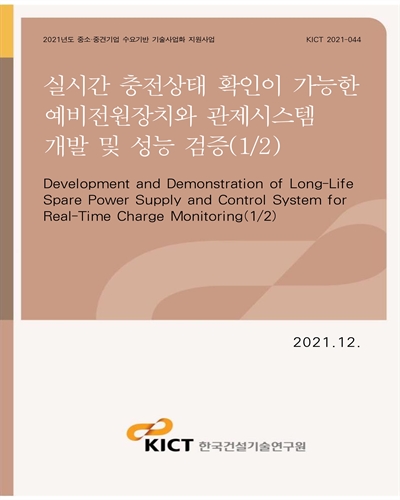 2021년도 중소·중견기업 수요기반 기술사업화 지원사업

KICT 2021-044

실시간 충전상태 확인이 가능한 예비전원장치와 관제시스템 개발 및 성능 검증(1/2)

Development and Demonstration of Long-Life Spare Power Supply and Control System for Real-Time Charge Monitoring(1/2)

2021.12.

KICT 한국건설기술연구원